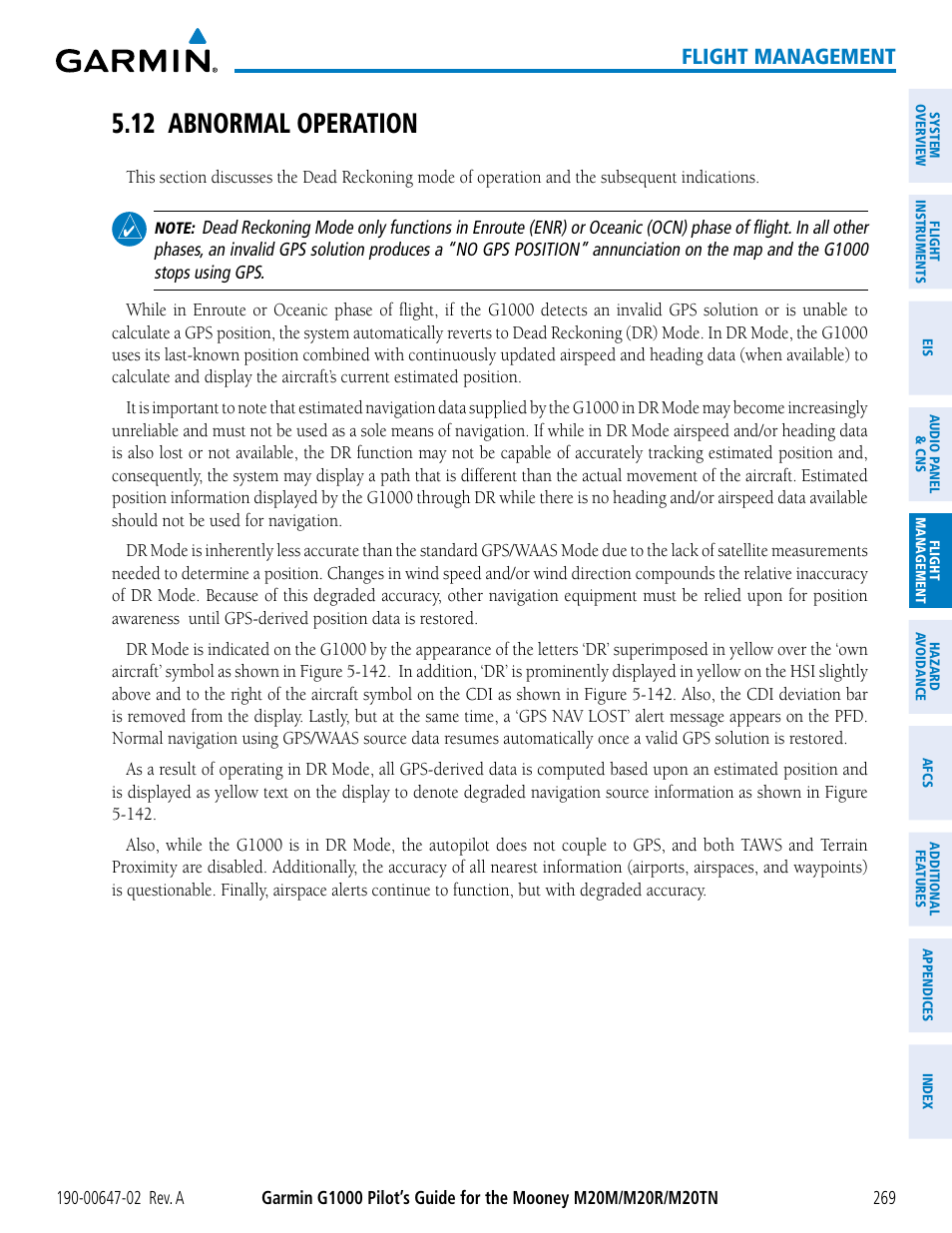 GARMIN.

FLIGHT MANAGEMENT

5.12 ABNORMAL OPERATION

This section discusses the Dead Reckoning mode of operation and the subsequent indications.

NOTE: Dead Reckoning Mode only functions in Enroute (ENR) or Oceanic (OCN) phase of flight. In all other phases, an invalid GPS solution produces a "NO GPS POSITION" annunciation on the map and the G1000 stops using GPS.

While in Enroute or Oceanic phase of flight, if the G1000 detects an invalid GPS solution or is unable to calculate a GPS position, the system automatically reverts to Dead Reckoning (DR) Mode. In DR Mode, the G1000 uses its last-known position combined with continuously updated airspeed and heading data (when available) to calculate and display the aircraft's current estimated position.

It is important to note that estimated navigation data supplied by the G1000 in DR Mode may become increasingly unreliable and must not be used as a sole means of navigation. If while in DR Mode airspeed and/or heading data is also lost or not available, the DR function may not be capable of accurately tracking estimated position and, consequently, the system may display a path that is different than the actual movement of the aircraft. Estimated position information displayed by the G1000 through DR while there is no heading and/or airspeed data available should not be used for navigation.

DR Mode is inherently less accurate than the standard GPS/WAAS Mode due to the lack of satellite measurements needed to determine a position. Changes in wind speed and/or wind direction compounds the relative inaccuracy of DR Mode. Because of this degraded accuracy, other navigation equipment must be relied upon for position awareness until GPS-derived position data is restored.

DR Mode is indicated on the G1000 by the appearance of the letters 'DR' superimposed in yellow over the 'own aircraft' symbol as shown in Figure 5-142. In addition, 'DR' is prominently displayed in yellow on the HSI slightly above and to the right of the aircraft symbol on the CDI as shown in Figure 5-142. Also, the CDI deviation bar is removed from the display. Lastly, but at the same time, a 'GPS NAV LOST' alert message appears on the PFD. Normal navigation using GPS/WAAS source data resumes automatically once a valid GPS solution is restored.

As a result of operating in DR Mode, all GPS-derived data is computed based upon an estimated position and is displayed as yellow text on the display to denote degraded navigation source information as shown in Figure 5-142.

Also, while the G1000 is in DR Mode, the autopilot does not couple to GPS, and both TAWS and Terrain Proximity are disabled. Additionally, the accuracy of all nearest information (airports, airspaces, and waypoints) is questionable. Finally, airspace alerts continue to function, but with degraded accuracy.

SYSTEM OVERVIEW
FLIGHT INSTRUMENTS
EIS
AUDIO PANEL & CNS
FLIGHT MANAGEMENT
HAZARD AVOIDANCE
AFCS
ADDITIONAL FEATURES
APPENDICES
INDEX

190-00647-02 Rev. A    Garmin G1000 Pilot's Guide for the Mooney M20M/M20R/M20TN    269